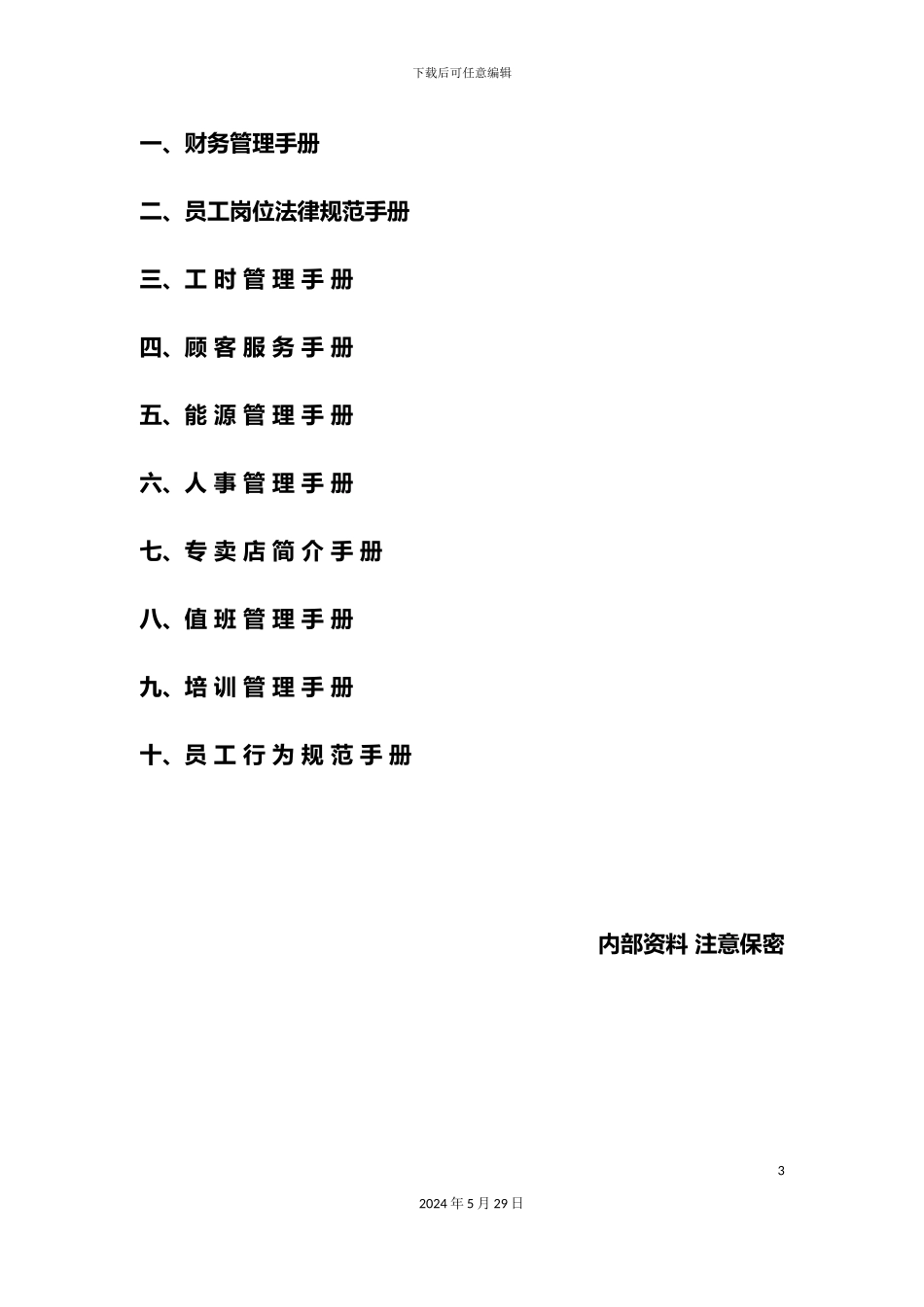 下载后可任意编辑

一、财务管理手册

二、员工岗位法律规范手册

三、工时管理手册

四、顾客服务手册

五、能源管理手册

六、人事管理手册

七、专卖店简介手册

八、值班管理手册

九、培训管理手册

十、员工行为规范手册

内部资料 注意保密

3

2024年5月29日